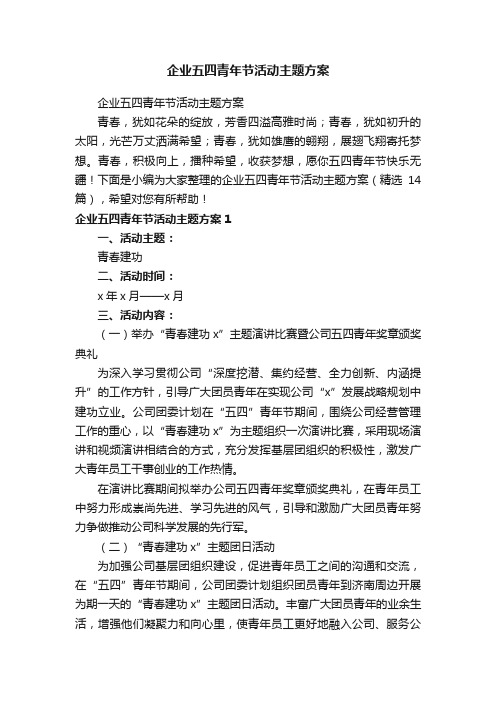 企业五四青年节活动主题方案

企业五四青年节活动主题方案

青春，犹如花朵的绽放，芳香四溢高雅时尚；青春，犹如初升的太阳，光芒万丈洒满希望；青春，犹如雄鹰的翱翔，展翅飞翔寄托梦想。青春，积极向上，播种希望，收获梦想，愿你五四青年节快乐无疆！下面是小编为大家整理的企业五四青年节活动主题方案（精选 14 篇），希望对您有所帮助！

企业五四青年节活动主题方案 1

一、活动主题：

青春建功

二、活动时间：

x 年 x 月——x 月

三、活动内容：

（一）举办“青春建功 x”主题演讲比赛暨公司五四青年奖章颁奖典礼

为深入学习贯彻公司“深度挖潜、集约经营、全力创新、内涵提升”的工作方针，引导广大团员青年在实现公司“x”发展战略规划中建功立业。公司团委计划在“五四”青年节期间，围绕公司经营管理工作的重心，以“青春建功 x”为主题组织一次演讲比赛，采用现场演讲和视频演讲相结合的方式，充分发挥基层团组织的积极性，激发广大青年员工干事创业的工作热情。

在演讲比赛期间拟举办公司五四青年奖章颁奖典礼，在青年员工中努力形成崇尚先进、学习先进的风气，引导和激励广大团员青年努力争做推动公司科学发展的先行军。

（二）“青春建功 x”主题团日活动

为加强公司基层团组织建设，促进青年员工之间的沟通和交流，在“五四”青年节期间，公司团委计划组织团员青年到济南周边开展为期一天的“青春建功 x”主题团日活动。丰富广大团员青年的业余生活，增强他们凝聚力和向心里，使青年员工更好地融入公司、服务公